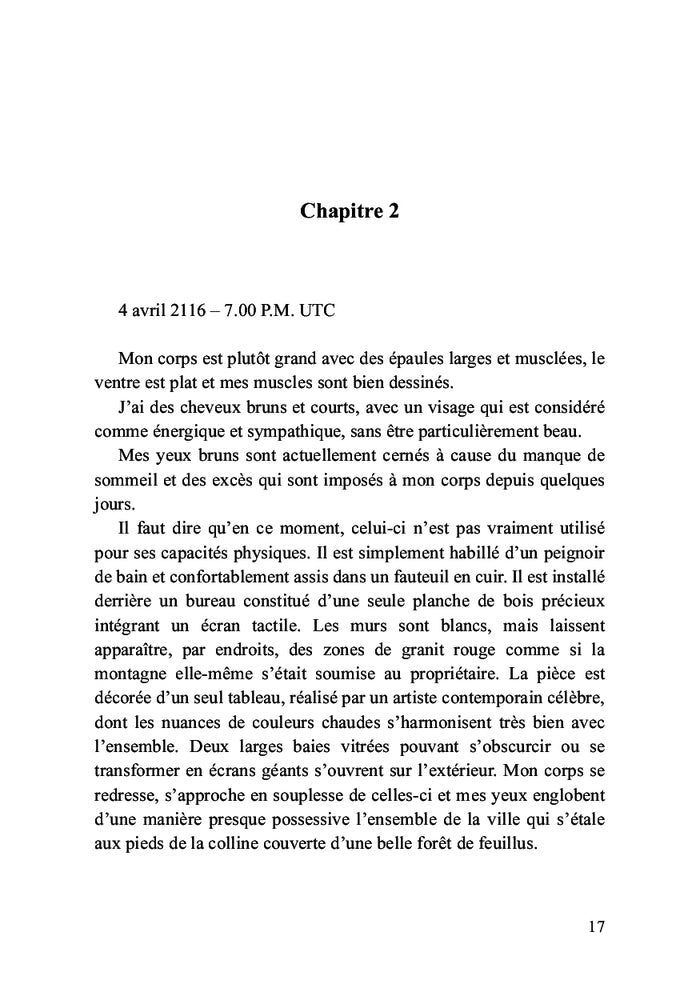 Chapitre 2

4 avril 2116 – 7.00 P.M. UTC

Mon corps est plutôt grand avec des épaules larges et musclées, le ventre est plat et mes muscles sont bien dessinés.

J'ai des cheveux bruns et courts, avec un visage qui est considéré comme énergique et sympathique, sans être particulièrement beau.

Mes yeux bruns sont actuellement cernés à cause du manque de sommeil et des excès qui sont imposés à mon corps depuis quelques jours.

Il faut dire qu'en ce moment, celui-ci n'est pas vraiment utilisé pour ses capacités physiques. Il est simplement habillé d'un peignoir de bain et confortablement assis dans un fauteuil en cuir. Il est installé derrière un bureau constitué d'une seule planche de bois précieux intégrant un écran tactile. Les murs sont blancs, mais laissent apparaître, par endroits, des zones de granit rouge comme si la montagne elle-même s'était soumise au propriétaire. La pièce est décorée d'un seul tableau, réalisé par un artiste contemporain célèbre, dont les nuances de couleurs chaudes s'harmonisent très bien avec l'ensemble. Deux larges baies vitrées pouvant s'obscurcir ou se transformer en écrans géants s'ouvrent sur l'extérieur. Mon corps se redresse, s'approche en souplesse de celles-ci et mes yeux englobent d'une manière presque possessive l'ensemble de la ville qui s'étale aux pieds de la colline couverte d'une belle forêt de feuillus.

17